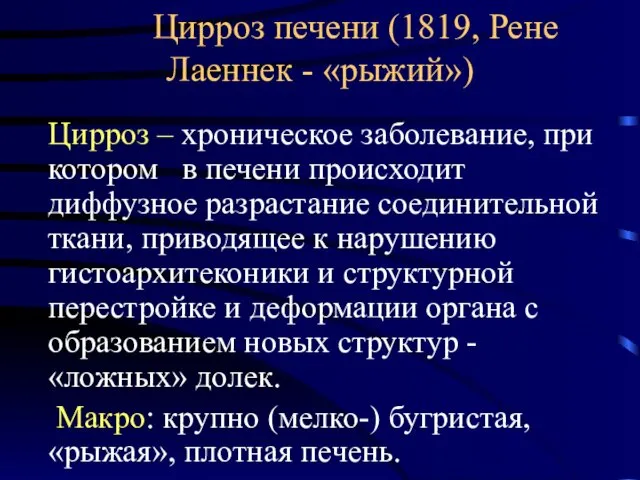 Цирроз печени (1819, Рене Лаеннек - «рыжий»)

Цирроз – хроническое заболевание, при котором в печени происходит диффузное разрастание соединительной ткани, приводящее к нарушению гистоархитеконики и структурной перестройке и деформации органа с образованием новых структур - «ложных» долек.

Макро: крупно (мелко-) бугристая, «рыжая», плотная печень.